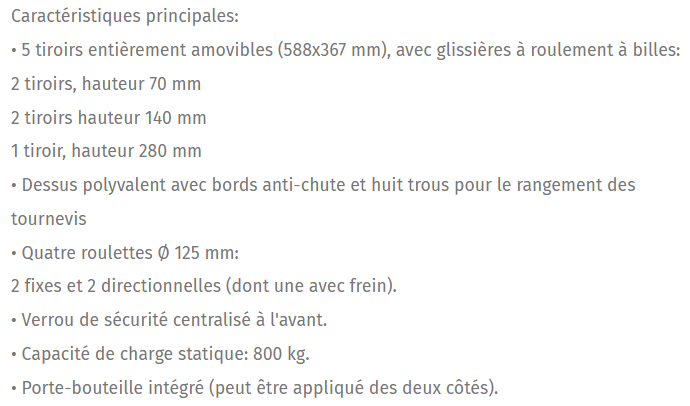 Caractéristiques principales:

• 5 tiroirs entièrement amovibles (588x367 mm), avec glissières à roulement à billes:

2 tiroirs, hauteur 70 mm

2 tiroirs hauteur 140 mm

1 tiroir, hauteur 280 mm

• Dessus polyvalent avec bords anti-chute et huit trous pour le rangement des tournevis

• Quatre roulettes Ø 125 mm:

2 fixes et 2 directionnelles (dont une avec frein).

• Verrou de sécurité centralisé à l'avant.

• Capacité de charge statique: 800 kg.

• Porte-bouteille intégré (peut être appliqué des deux côtés).